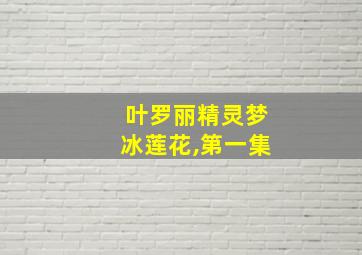 叶罗丽精灵梦
冰莲花,第一集